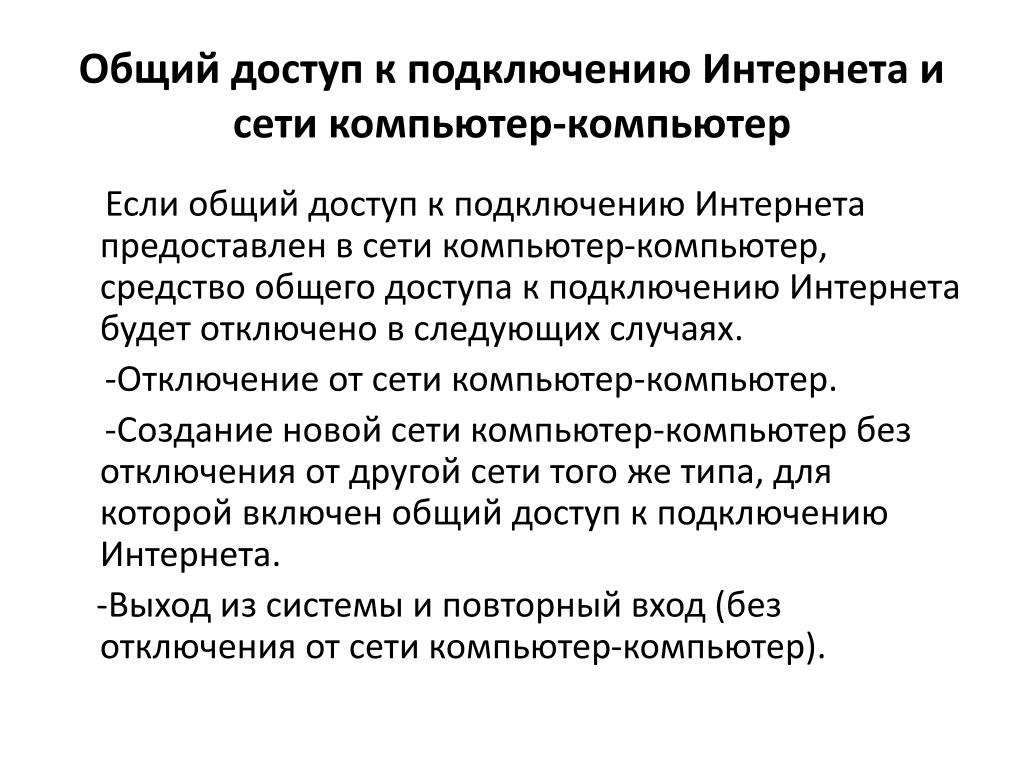 Общий доступ к подключению Интернета и сети компьютер-компьютер

Если общий доступ к подключению Интернета предоставлен в сети компьютер-компьютер, средство общего доступа к подключению Интернета будет отключено в следующих случаях.

-Отключение от сети компьютер-компьютер.

-Создание новой сети компьютер-компьютер без отключения от другой сети того же типа, для которой включен общий доступ к подключению Интернета.

-Выход из системы и повторный вход (без отключения от сети компьютер-компьютер).